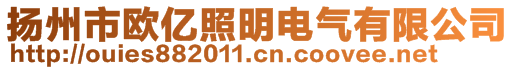 扬州市欧亿照明电气有限公司
http://ouies882011.cn.coovee.net